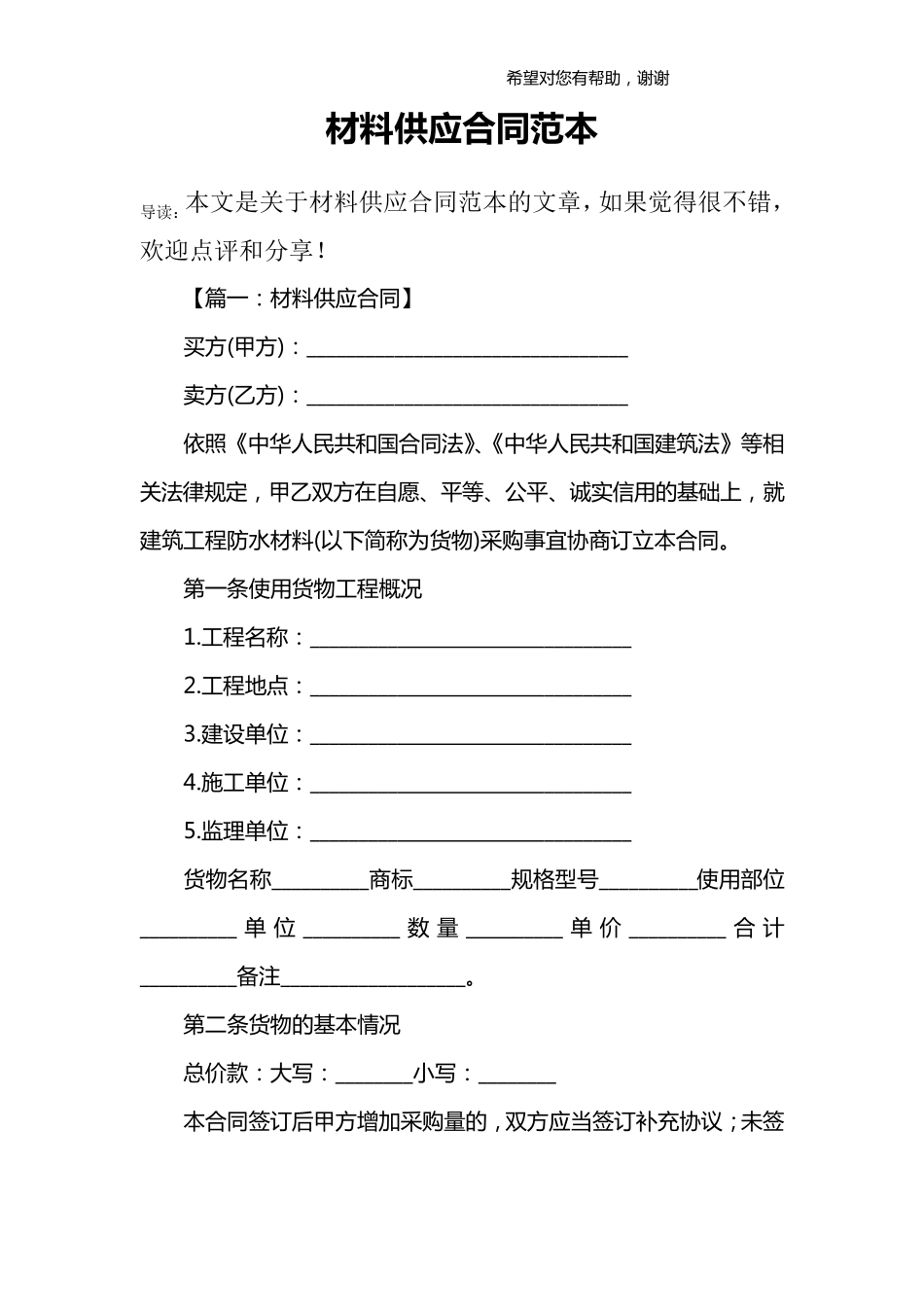 希望对您有帮助，谢谢

材料供应合同范本

导读：本文是关于材料供应合同范本的文章，如果觉得很不错，欢迎点评和分享！

【篇一：材料供应合同】

买方(甲方)：____

卖方(乙方)：____

依照《中华人民共和国合同法》、《中华人民共和国建筑法》等相关法律规定，甲乙双方在自愿、平等、公平、诚实信用的基础上，就建筑工程防水材料(以下简称为货物)采购事宜协商订立本合同。

第一条使用货物工程概况

1.工程名称：____

2.工程地点：____

3.建设单位：____

4.施工单位：____

5.监理单位：____

货物名称____商标____规格型号____使用部位____单位____数量____单价____合计____备注____。

第二条货物的基本情况

总价款：大写：____小写：____

本合同签订后甲方增加采购量的，双方应当签订补充协议；未签